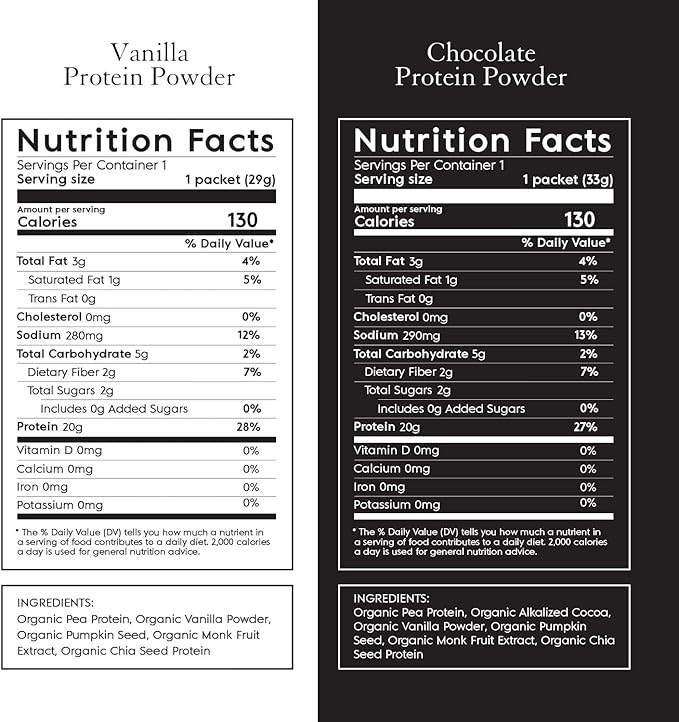 Vanilla
Protein Powder

Nutrition Facts
Servings Per Container 1
Serving size 1 packet (29g)

Amount per serving
Calories 130

| | % Daily Value* |
|---|---|
| Total Fat 3g | 4% |
| Saturated Fat 1g | 5% |
| Trans Fat 0g | |
| Cholesterol 0mg | 0% |
| Sodium 280mg | 12% |
| Total Carbohydrate 5g | 2% |
| Dietary Fiber 2g | 7% |
| Total Sugars 2g | |
| Includes 0g Added Sugars | 0% |
| Protein 20g | 28% |
| Vitamin D 0mg | 0% |
| Calcium 0mg | 0% |
| Iron 0mg | 0% |
| Potassium 0mg | 0% |

* The % Daily Value (DV) tells you how much a nutrient in a serving of food contributes to a daily diet. 2,000 calories a day is used for general nutrition advice.

INGREDIENTS:
Organic Pea Protein, Organic Vanilla Powder, Organic Pumpkin Seed, Organic Monk Fruit Extract, Organic Chia Seed Protein

Chocolate
Protein Powder

Nutrition Facts
Servings Per Container 1
Serving size 1 packet (33g)

Amount per serving
Calories 130

| | % Daily Value* |
|---|---|
| Total Fat 3g | 4% |
| Saturated Fat 1g | 5% |
| Trans Fat 0g | |
| Cholesterol 0mg | 0% |
| Sodium 290mg | 13% |
| Total Carbohydrate 5g | 2% |
| Dietary Fiber 2g | 7% |
| Total Sugars 2g | |
| Includes 0g Added Sugars | 0% |
| Protein 20g | 27% |
| Vitamin D 0mg | 0% |
| Calcium 0mg | 0% |
| Iron 0mg | 0% |
| Potassium 0mg | 0% |

* The % Daily Value (DV) tells you how much a nutrient in a serving of food contributes to a daily diet. 2,000 calories a day is used for general nutrition advice.

INGREDIENTS:
Organic Pea Protein, Organic Alkalized Cocoa, Organic Vanilla Powder, Organic Pumpkin Seed, Organic Monk Fruit Extract, Organic Chia Seed Protein